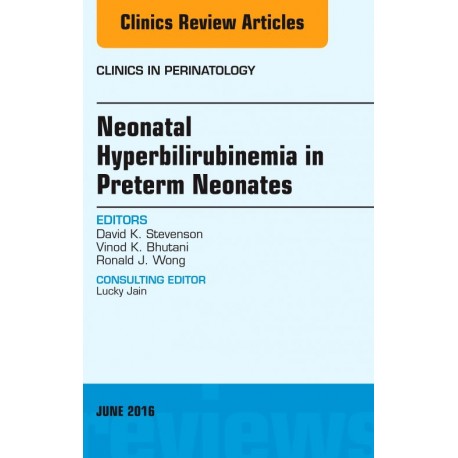 Clinics Review Articles

CLINICS IN PERINATOLOGY

Neonatal Hyperbilirubinemia in Preterm Neonates

EDITORS
David K. Stevenson
Vinod K. Bhutani
Ronald J. Wong

CONSULTING EDITOR
Lucky Jain

JUNE 2016

reviews